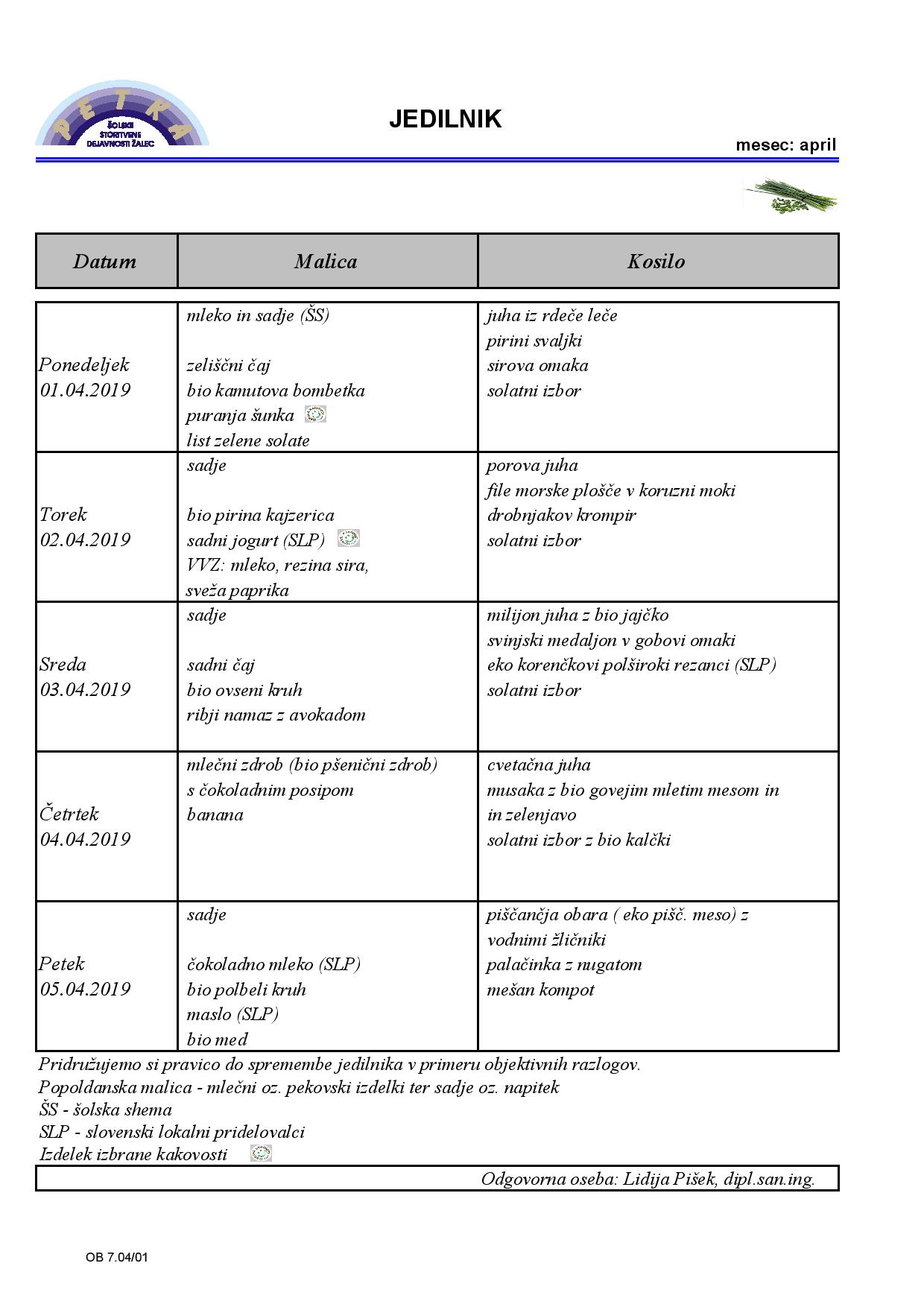 PETRA
ŠOLSKE STORITVENE DEJAVNOSTI ŽALEC

JEDILNIK

mesec: april

| Datum | Malica | Kosilo |
|---|---|---|
| Ponedeljek 01.04.2019 | mleko in sadje (ŠS) zeliščni čaj bio kamutova bombetka puranja šunka list zelene solate | juha iz rdeče leče pirini svaljki sirova omaka solatni izbor |
| Torek 02.04.2019 | sadje bio pirina kajzerica sadni jogurt (SLP) VVZ: mleko, rezina sira, sveža paprika | porova juha file morske plošče v koruzni moki drobnjakov krompir solatni izbor |
| Sreda 03.04.2019 | sadje sadni čaj bio ovseni kruh ribji namaz z avokadom | milijon juha z bio jajčko svinjski medaljon v gobovi omaki eko korenčkovi polširoki rezanci (SLP) solatni izbor |
| Četrtek 04.04.2019 | mlečni zdrob (bio pšenični zdrob) s čokoladnim posipom banana | cvetačna juha musaka z bio govejim mletim mesom in in zelenjavo solatni izbor z bio kalčki |
| Petek 05.04.2019 | sadje čokoladno mleko (SLP) bio polbeli kruh maslo (SLP) bio med | piščančja obara ( eko pišč. meso) z vodnimi žličniki palačinka z nugatom mešan kompot |

Pridružujemo si pravico do spremembe jedilnika v primeru objektivnih razlogov.
Popoldanska malica - mlečni oz. pekovski izdelki ter sadje oz. napitek
ŠS - šolska shema
SLP - slovenski lokalni pridelovalci
Izdelek izbrane kakovosti

Odgovorna oseba: Lidija Pišek, dipl.san.ing.

OB 7.04/01